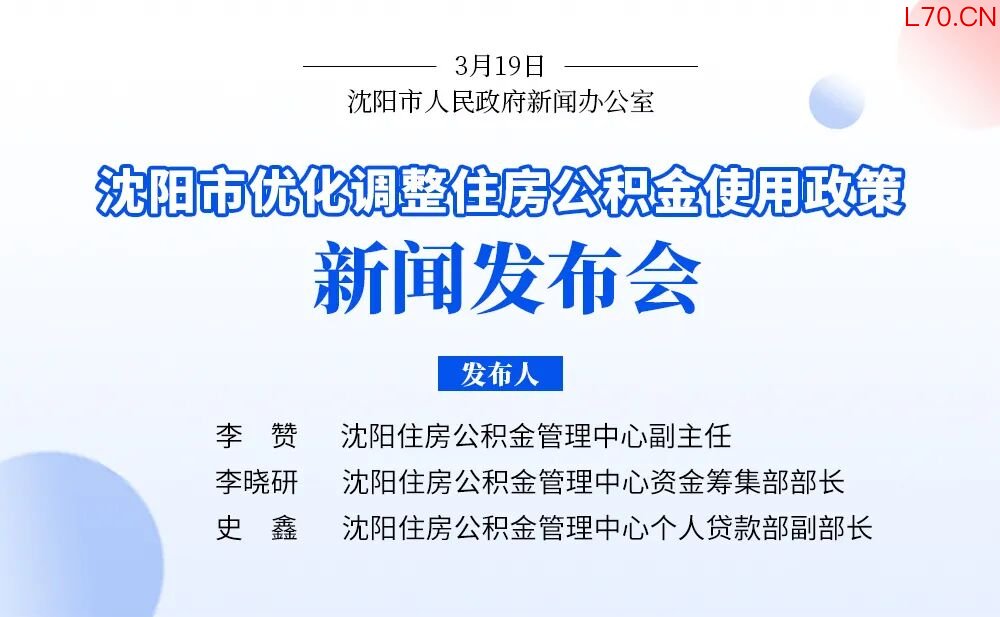 3月19日
沈阳市人民政府新闻办公室

沈阳市优化调整住房公积金使用政策
新闻发布会

发布人

李　赞　沈阳住房公积金管理中心副主任
李晓研　沈阳住房公积金管理中心资金筹集部部长
史　鑫　沈阳住房公积金管理中心个人贷款部副部长

L70.CN